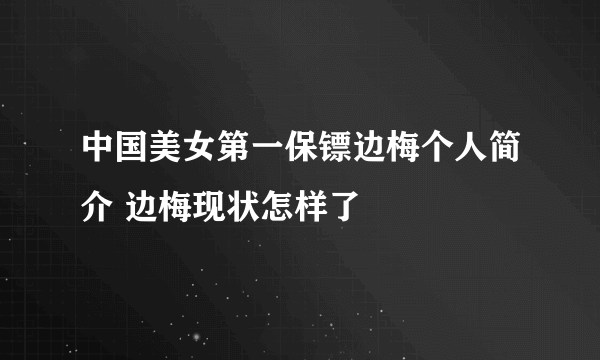 中国美女第一保镖边梅个人简介 边梅现状怎样了